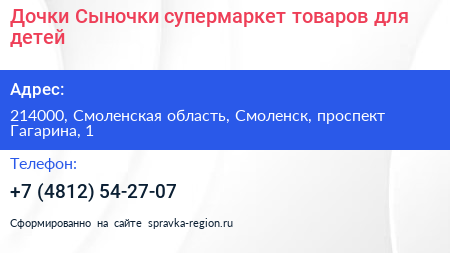 Дочки Сыночки супермаркет товаров для детей

Адрес:

214000, Смоленская область, Смоленск, проспект Гагарина, 1

Телефон:

+7 (4812) 54-27-07

Сформированно на сайте spravka-region.ru